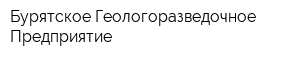 Бурятское Геологоразведочное Предприятие